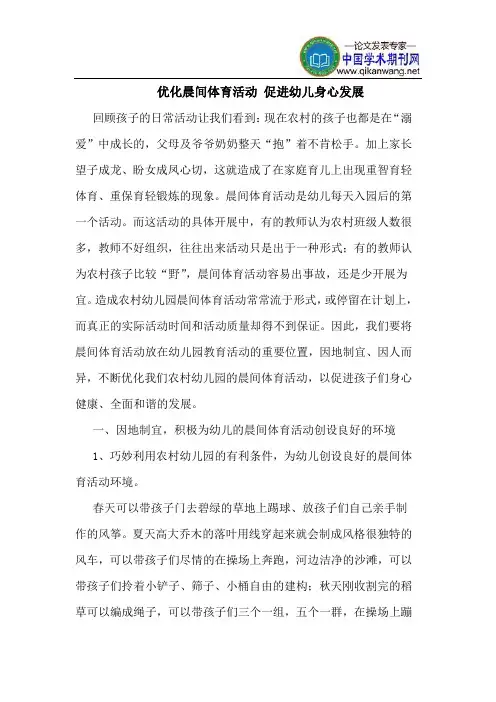 —论文发表专家—
中国学术期刊网
www.qikanwang.net

优化晨间体育活动 促进幼儿身心发展

回顾孩子的日常活动让我们看到：现在农村的孩子也都是在“溺爱”中成长的，父母及爷爷奶奶整天“抱”着不肯松手。加上家长望子成龙、盼女成凤心切，这就造成了在家庭育儿上出现重智育轻体育、重保育轻锻炼的现象。晨间体育活动是幼儿每天入园后的第一个活动。而这活动的具体开展中，有的教师认为农村班级人数很多，教师不好组织，往往出来活动只是出于一种形式；有的教师认为农村孩子比较“野”，晨间体育活动容易出事故，还是少开展为宜。造成农村幼儿园晨间体育活动常常流于形式，或停留在计划上，而真正的实际活动时间和活动质量却得不到保证。因此，我们要将晨间体育活动放在幼儿园教育活动的重要位置，因地制宜、因人而异，不断优化我们农村幼儿园的晨间体育活动，以促进孩子们身心健康、全面和谐的发展。

一、因地制宜，积极为幼儿的晨间体育活动创设良好的环境

1、巧妙利用农村幼儿园的有利条件，为幼儿创设良好的晨间体育活动环境。

春天可以带孩子门去碧绿的草地上踢球、放孩子们自己亲手制作的风筝。夏天高大乔木的落叶用线穿起来就会制成风格很独特的风车，可以带孩子们尽情的在操场上奔跑，河边洁净的沙滩，可以带孩子们拎着小铲子、筛子、小桶自由的建构；秋天刚收割完的稻草可以编成绳子，可以带孩子们三个一组，五个一群，在操场上蹦